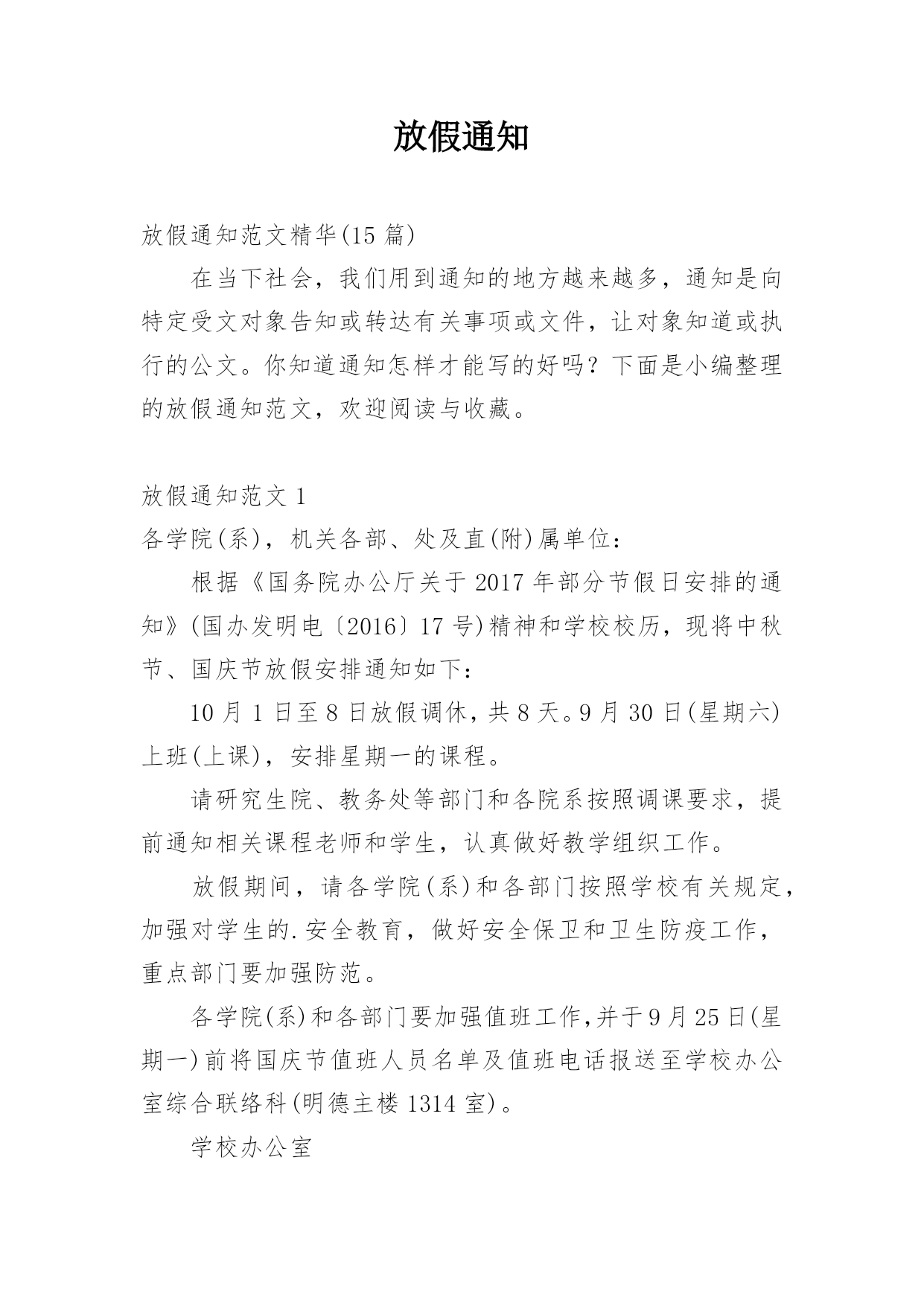 放假通知

放假通知范文精华(15 篇)

在当下社会，我们用到通知的地方越来越多，通知是向特定受文对象告知或转达有关事项或文件，让对象知道或执行的公文。你知道通知怎样才能写的好吗？下面是小编整理的放假通知范文，欢迎阅读与收藏。

放假通知范文 1

各学院(系)，机关各部、处及直(附)属单位：

根据《国务院办公厅关于 2017 年部分节假日安排的通知》(国办发明电〔2016〕17 号)精神和学校校历，现将中秋节、国庆节放假安排通知如下：

10 月 1 日至 8 日放假调休，共 8 天。9 月 30 日(星期六)上班(上课)，安排星期一的课程。

请研究生院、教务处等部门和各院系按照调课要求，提前通知相关课程老师和学生，认真做好教学组织工作。

放假期间，请各学院(系)和各部门按照学校有关规定，加强对学生的.安全教育，做好安全保卫和卫生防疫工作，重点部门要加强防范。

各学院(系)和各部门要加强值班工作，并于 9 月 25 日(星期一)前将国庆节值班人员名单及值班电话报送至学校办公室综合联络科(明德主楼 1314 室)。

学校办公室